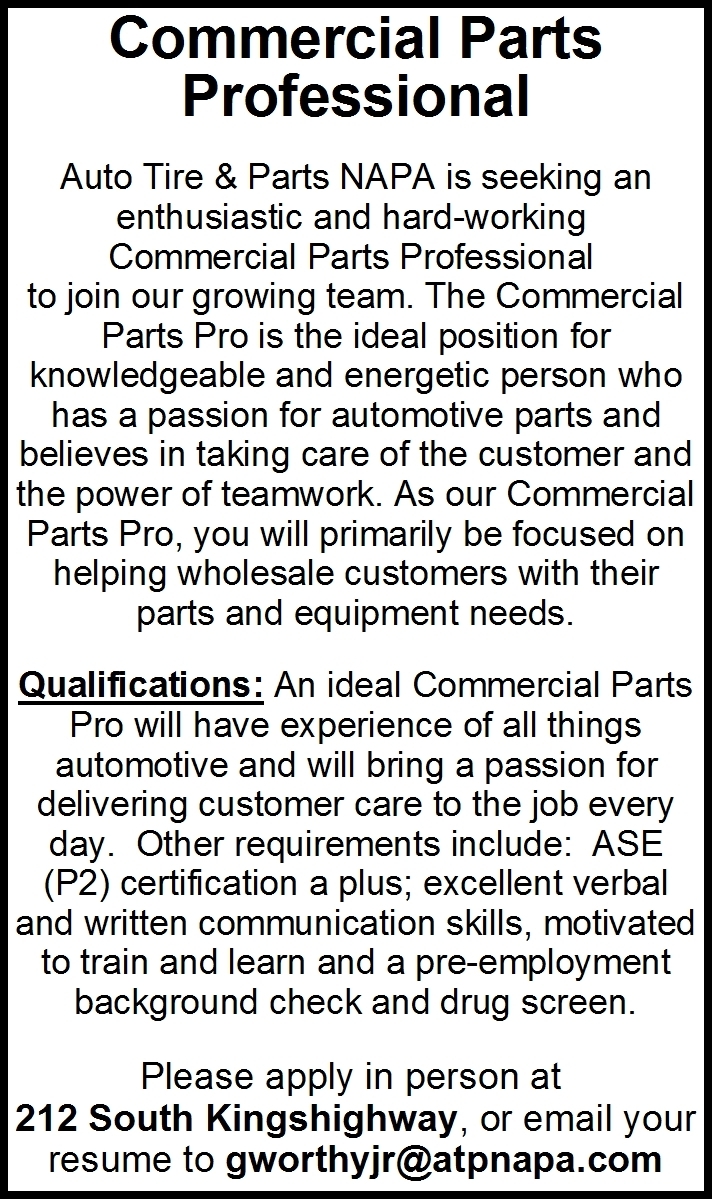 Commercial Parts Professional

Auto Tire & Parts NAPA is seeking an enthusiastic and hard-working Commercial Parts Professional to join our growing team. The Commercial Parts Pro is the ideal position for knowledgeable and energetic person who has a passion for automotive parts and believes in taking care of the customer and the power of teamwork. As our Commercial Parts Pro, you will primarily be focused on helping wholesale customers with their parts and equipment needs.

Qualifications: An ideal Commercial Parts Pro will have experience of all things automotive and will bring a passion for delivering customer care to the job every day. Other requirements include: ASE (P2) certification a plus; excellent verbal and written communication skills, motivated to train and learn and a pre-employment background check and drug screen.

Please apply in person at 212 South Kingshighway, or email your resume to gworthyjr@atpnapa.com